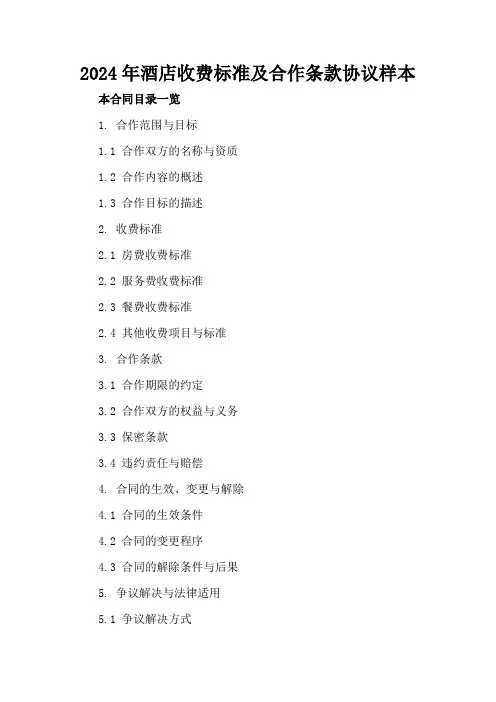 2024年酒店收费标准及合作条款协议样本

本合同目录一览

1. 合作范围与目标

1.1 合作双方的名称与资质

1.2 合作内容的概述

1.3 合作目标的描述

2. 收费标准

2.1 房费收费标准

2.2 服务费收费标准

2.3 餐费收费标准

2.4 其他收费项目与标准

3. 合作条款

3.1 合作期限的约定

3.2 合作双方的权益与义务

3.3 保密条款

3.4 违约责任与赔偿

4. 合同的生效、变更与解除

4.1 合同的生效条件

4.2 合同的变更程序

4.3 合同的解除条件与后果

5. 争议解决与法律适用

5.1 争议解决方式